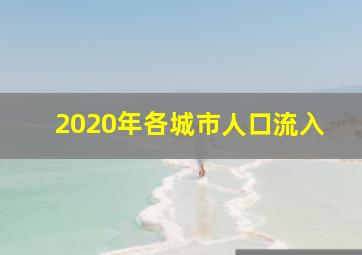 2020年各城市人口流入